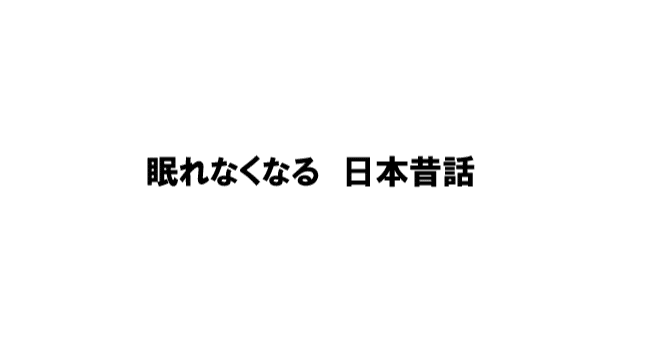 眠れなくなる　日本昔話